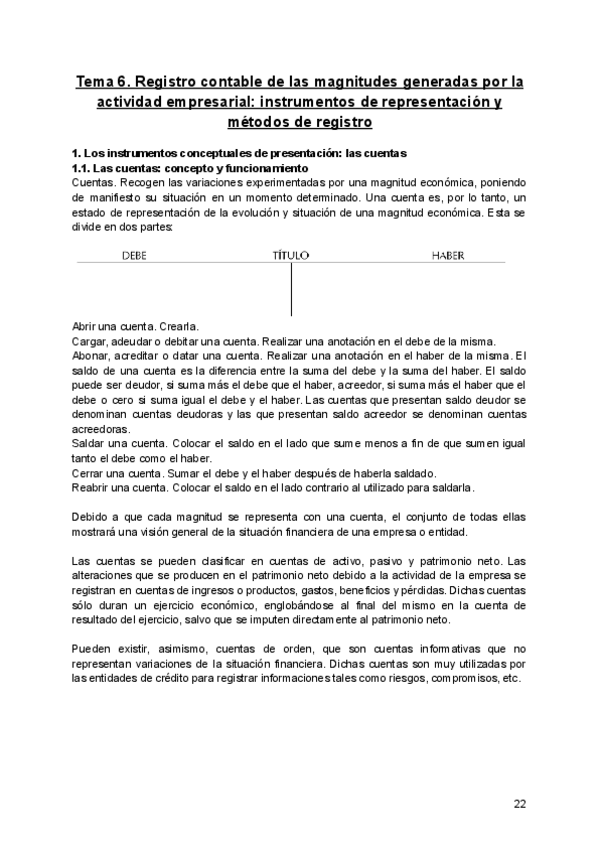 Tema 6. Registro contable de las magnitudes generadas por la actividad empresarial: instrumentos de representación y métodos de registro

1. Los instrumentos conceptuales de presentación: las cuentas
1.1. Las cuentas: concepto y funcionamiento
Cuentas. Recogen las variaciones experimentadas por una magnitud económica, poniendo de manifiesto su situación en un momento determinado. Una cuenta es, por lo tanto, un estado de representación de la evolución y situación de una magnitud económica. Esta se divide en dos partes:

DEBE TÍTULO HABER

Abrir una cuenta. Crearla.
Cargar, adeudar o debitar una cuenta. Realizar una anotación en el debe de la misma.
Abonar, acreditar o datar una cuenta. Realizar una anotación en el haber de la misma. El saldo de una cuenta es la diferencia entre la suma del debe y la suma del haber. El saldo puede ser deudor, si suma más el debe que el haber, acreedor, si suma más el haber que el debe o cero si suma igual el debe y el haber. Las cuentas que presentan saldo deudor se denominan cuentas deudoras y las que presentan saldo acreedor se denominan cuentas acreedoras.
Saldar una cuenta. Colocar el saldo en el lado que sume menos a fin de que sumen igual tanto el debe como el haber.
Cerrar una cuenta. Sumar el debe y el haber después de haberla saldado.
Reabrir una cuenta. Colocar el saldo en el lado contrario al utilizado para saldarla.

Debido a que cada magnitud se representa con una cuenta, el conjunto de todas ellas mostrará una visión general de la situación financiera de una empresa o entidad.

Las cuentas se pueden clasificar en cuentas de activo, pasivo y patrimonio neto. Las alteraciones que se producen en el patrimonio neto debido a la actividad de la empresa se registran en cuentas de ingresos o productos, gastos, beneficios y pérdidas. Dichas cuentas sólo duran un ejercicio económico, englobándose al final del mismo en la cuenta de resultado del ejercicio, salvo que se imputen directamente al patrimonio neto.

Pueden existir, asimismo, cuentas de orden, que son cuentas informativas que no representan variaciones de la situación financiera. Dichas cuentas son muy utilizadas por las entidades de crédito para registrar informaciones tales como riesgos, compromisos, etc.

22